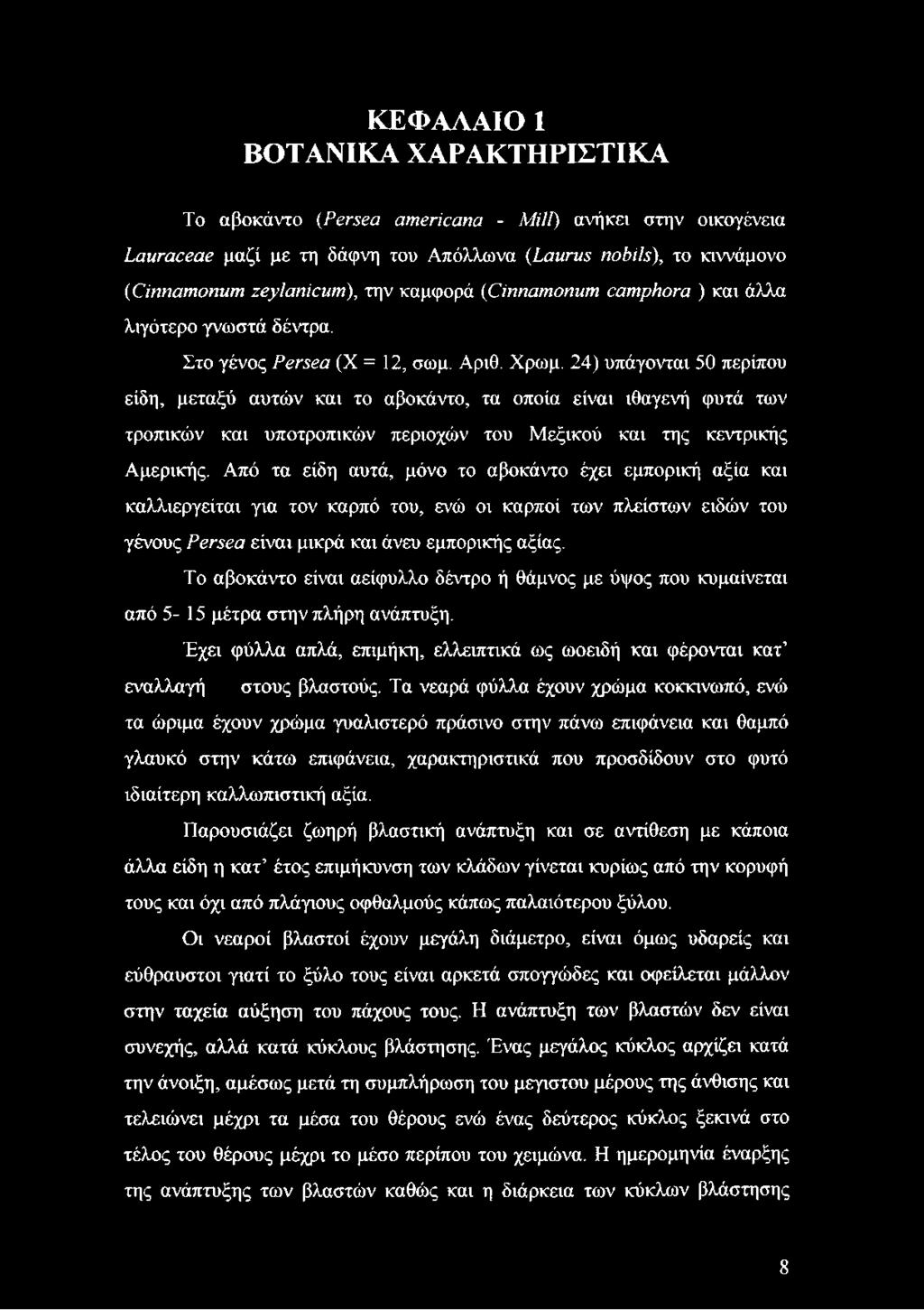 ΚΕΦΑΛΑΙΟ 1
ΒΟΤΑΝΙΚΑ ΧΑΡΑΚΤΗΡΙΣΤΙΚΑ

Το αβοκάντο (Persea americana - Mill) ανήκει στην οικογένεια Lauraceae μαζί με τη δάφνη του Απόλλωνα (Laurus nobils), το κιννάμονο (Cinnamonum zeylanicum), την καμφορά (Cinnamonum camphora ) και άλλα λιγότερο γνωστά δέντρα.

Στο γένος Persea (X = 12, σωμ. Αριθ. Χρωμ. 24) υπάγονται 50 περίπου είδη, μεταξύ αυτών και το αβοκάντο, τα οποία είναι ιθαγενή φυτά των τροπικών και υποτροπικών περιοχών του Μεξικού και της κεντρικής Αμερικής. Από τα είδη αυτά, μόνο το αβοκάντο έχει εμπορική αξία και καλλιεργείται για τον καρπό του, ενώ οι καρποί των πλείστων ειδών του γένους Persea είναι μικρά και άνευ εμπορικής αξίας.

Το αβοκάντο είναι αείφυλλο δέντρο ή θάμνος με ύψος που κυμαίνεται από 5- 15 μέτρα στην πλήρη ανάπτυξη.

Έχει φύλλα απλά, επιμήκη, ελλειπτικά ως ωοειδή και φέρονται κατ' εναλλαγή στους βλαστούς. Τα νεαρά φύλλα έχουν χρώμα κοκκινωπό, ενώ τα ώριμα έχουν χρώμα γυαλιστερό πράσινο στην πάνω επιφάνεια και θαμπό γλαυκό στην κάτω επιφάνεια, χαρακτηριστικά που προσδίδουν στο φυτό ιδιαίτερη καλλωπιστική αξία.

Παρουσιάζει ζωηρή βλαστική ανάπτυξη και σε αντίθεση με κάποια άλλα είδη η κατ' έτος επιμήκυνση των κλάδων γίνεται κυρίως από την κορυφή τους και όχι από πλάγιους οφθαλμούς κάπως παλαιότερου ξύλου.

Οι νεαροί βλαστοί έχουν μεγάλη διάμετρο, είναι όμως υδαρείς και εύθραυστοι γιατί το ξύλο τους είναι αρκετά σπογγώδες και οφείλεται μάλλον στην ταχεία αύξηση του πάχους τους. Η ανάπτυξη των βλαστών δεν είναι συνεχής, αλλά κατά κύκλους βλάστησης. Ένας μεγάλος κύκλος αρχίζει κατά την άνοιξη, αμέσως μετά τη συμπλήρωση του μεγιστου μέρους της άνθισης και τελειώνει μέχρι τα μέσα του θέρους ενώ ένας δεύτερος κύκλος ξεκινά στο τέλος του θέρους μέχρι το μέσο περίπου του χειμώνα. Η ημερομηνία έναρξης της ανάπτυξης των βλαστών καθώς και η διάρκεια των κύκλων βλάστησης

8